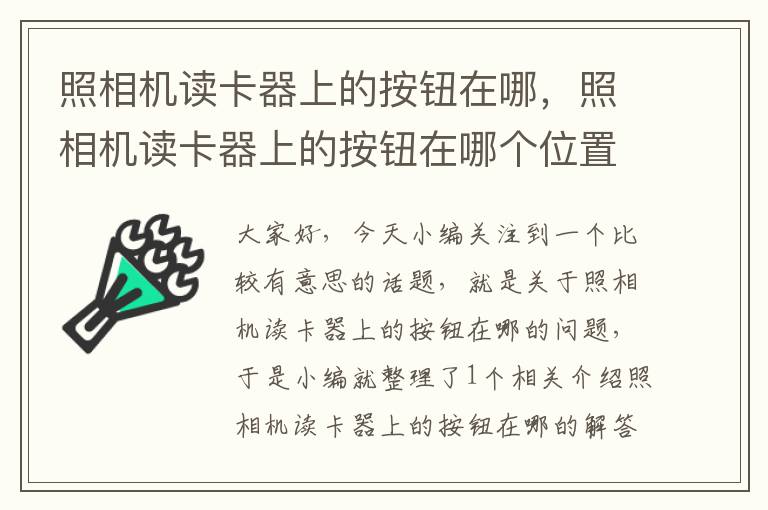 照相机读卡器上的按钮在哪，照相机读卡器上的按钮在哪个位置

大家好，今天小编关注到一个比较有意思的话题，就是关于照相机读卡器上的按钮在哪的问题，于是小编就整理了1个相关介绍照相机读卡器上的按钮在哪的解答